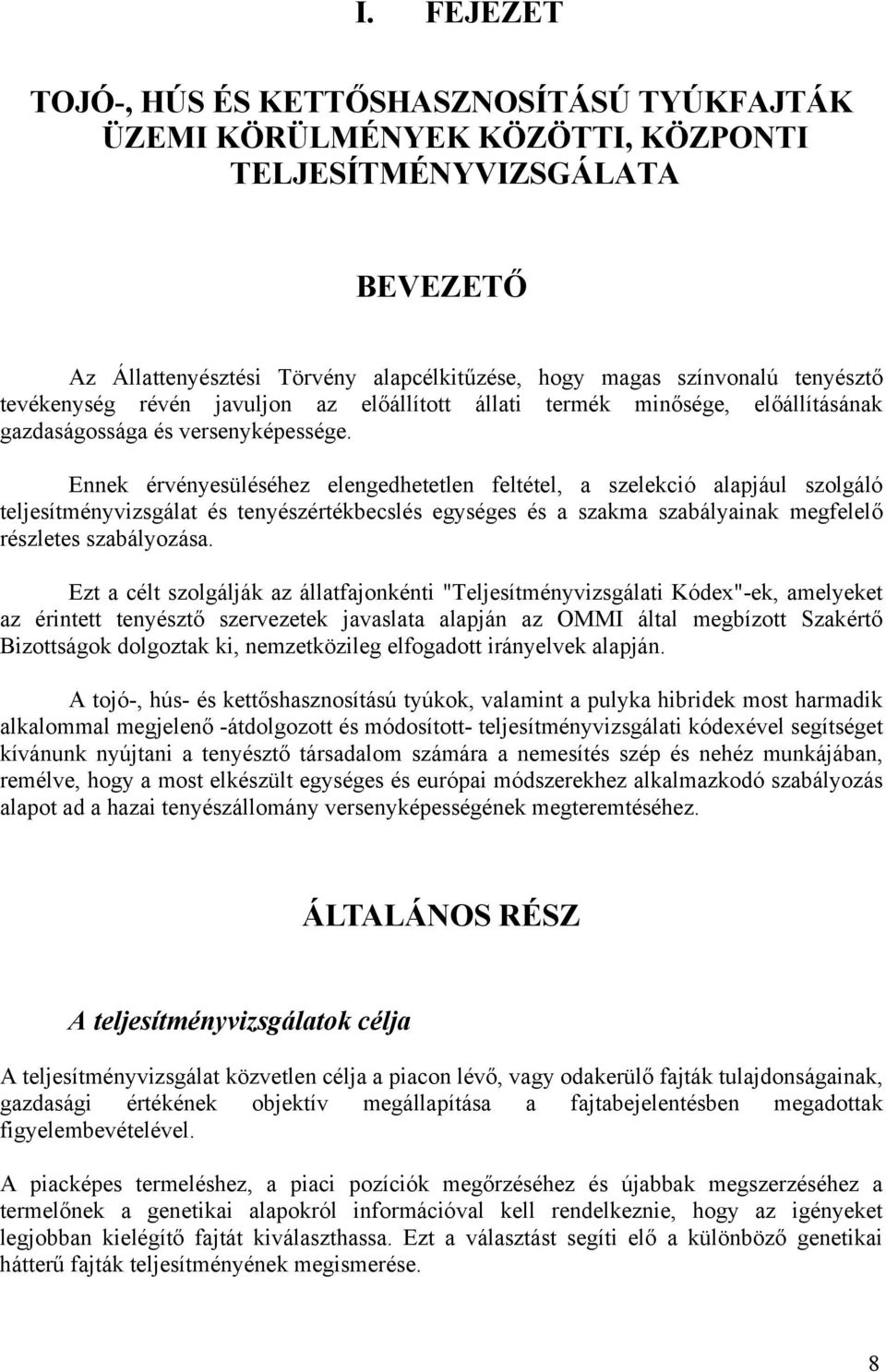 I. FEJEZET

TOJÓ-, HÚS ÉS KETTŐSHASZNOSÍTÁSÚ TYÚKFAJTÁK ÜZEMI KÖRÜLMÉNYEK KÖZÖTTI, KÖZPONTI TELJESÍTMÉNYVIZSGÁLATA

BEVEZETŐ

Az Állattenyésztési Törvény alapcélkitűzése, hogy magas színvonalú tenyésztő tevékenység révén javuljon az előállított állati termék minősége, előállításának gazdaságossága és versenyképessége.

Ennek érvényesüléséhez elengedhetetlen feltétel, a szelekció alapjául szolgáló teljesítményvizsgálat és tenyészértékbecslés egységes és a szakma szabályainak megfelelő részletes szabályozása.

Ezt a célt szolgálják az állatfajonkénti "Teljesítményvizsgálati Kódex"-ek, amelyeket az érintett tenyésztő szervezetek javaslata alapján az OMMI által megbízott Szakértő Bizottságok dolgoztak ki, nemzetközileg elfogadott irányelvek alapján.

A tojó-, hús- és kettőshasznosítású tyúkok, valamint a pulyka hibridek most harmadik alkalommal megjelenő -átdolgozott és módosított- teljesítményvizsgálati kódexével segítséget kívánunk nyújtani a tenyésztő társadalom számára a nemesítés szép és nehéz munkájában, remélve, hogy a most elkészült egységes és európai módszerekhez alkalmazkodó szabályozás alapot ad a hazai tenyészállomány versenyképességének megteremtéséhez.

ÁLTALÁNOS RÉSZ

A teljesítményvizsgálatok célja

A teljesítményvizsgálat közvetlen célja a piacon lévő, vagy odakerülő fajták tulajdonságainak, gazdasági értékének objektív megállapítása a fajtabejelentésben megadottak figyelembevételével.

A piacképes termeléshez, a piaci pozíciók megőrzéséhez és újabbak megszerzéséhez a termelőnek a genetikai alapokról információval kell rendelkeznie, hogy az igényeket legjobban kielégítő fajtát kiválaszthassa. Ezt a választást segíti elő a különböző genetikai hátterű fajták teljesítményének megismerése.

8